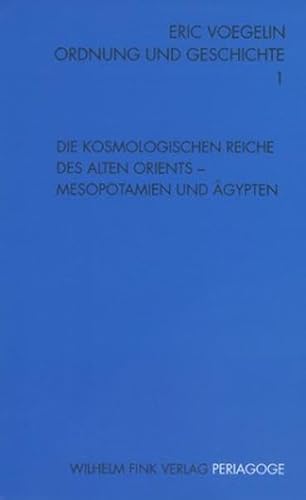 ERIC VOEGELIN
ORDNUNG UND GESCHICHTE
1

DIE KOSMOLOGISCHEN REICHE DES ALTEN ORIENTS – MESOPOTAMIEN UND ÄGYPTEN

WILHELM FINK VERLAG PERIAGOGE